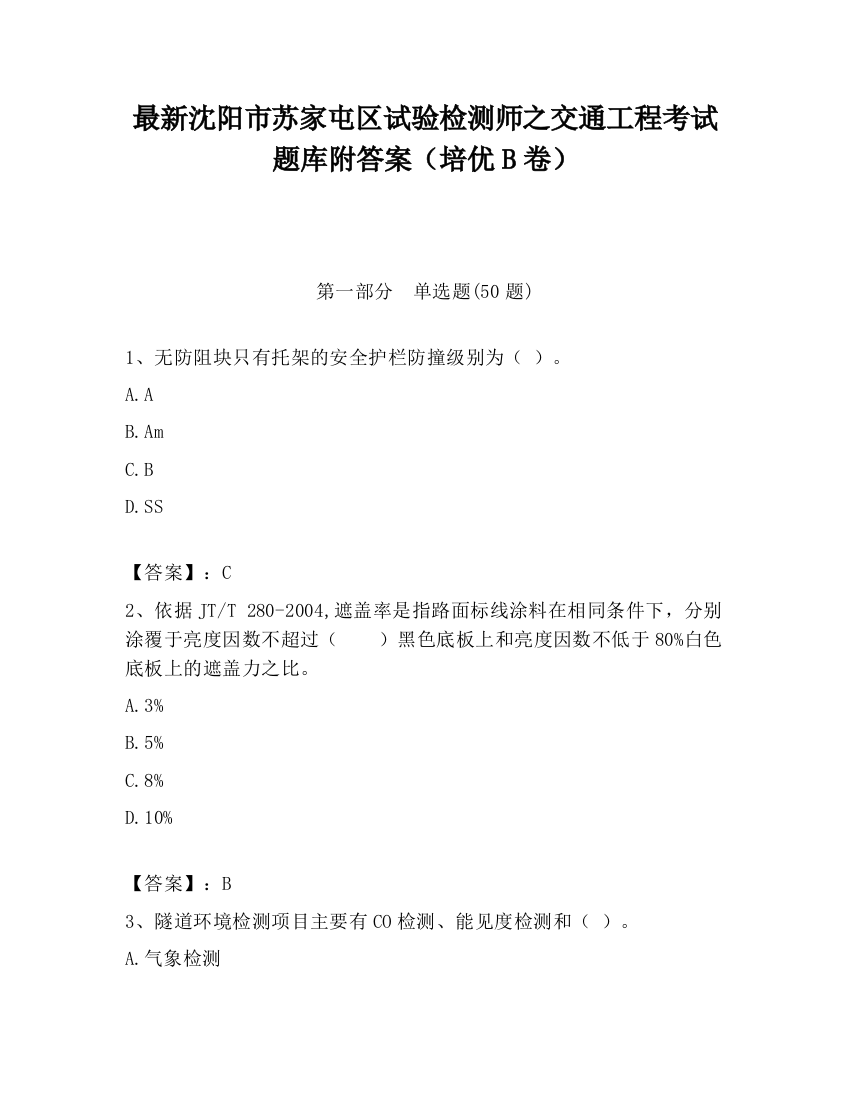 最新沈阳市苏家屯区试验检测师之交通工程考试题库附答案（培优B卷）

第一部分　单选题(50题)

1、无防阻块只有托架的安全护栏防撞级别为（ ）。

A.A

B.Am

C.B

D.SS

【答案】：C

2、依据JT/T 280-2004,遮盖率是指路面标线涂料在相同条件下，分别涂覆于亮度因数不超过（　　）黑色底板上和亮度因数不低于80%白色底板上的遮盖力之比。

A.3%

B.5%

C.8%

D.10%

【答案】：B

3、隧道环境检测项目主要有CO检测、能见度检测和（ ）。

A.气象检测